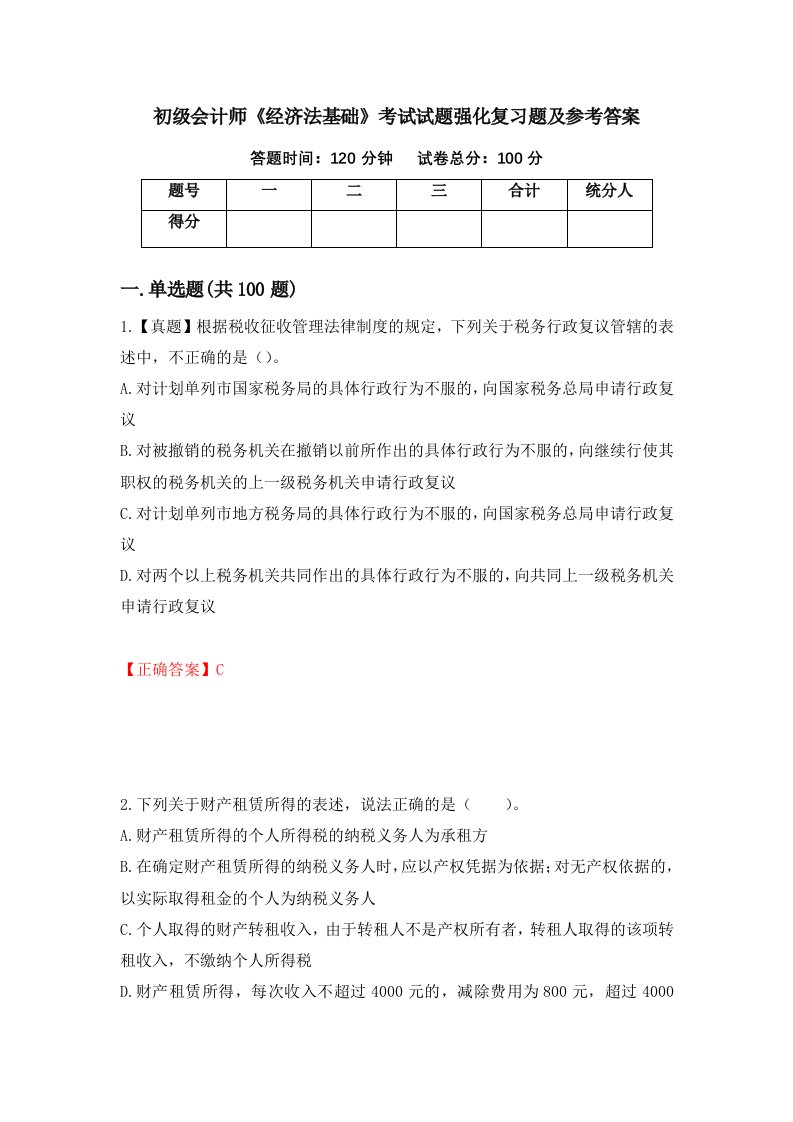 初级会计师《经济法基础》考试试题强化复习题及参考答案

答题时间：120 分钟　　试卷总分：100 分

| 题号 | 一 | 二 | 三 | 合计 | 统分人 |
|---|---|---|---|---|---|
| 得分 | | | | | |

一.单选题(共 100 题)

1.【真题】根据税收征收管理法律制度的规定，下列关于税务行政复议管辖的表述中，不正确的是（）。

A.对计划单列市国家税务局的具体行政行为不服的，向国家税务总局申请行政复议

B.对被撤销的税务机关在撤销以前所作出的具体行政行为不服的，向继续行使其职权的税务机关的上一级税务机关申请行政复议

C.对计划单列市地方税务局的具体行政行为不服的，向国家税务总局申请行政复议

D.对两个以上税务机关共同作出的具体行政行为不服的，向共同上一级税务机关申请行政复议

【正确答案】C

2.下列关于财产租赁所得的表述，说法正确的是（　　）。

A.财产租赁所得的个人所得税的纳税义务人为承租方

B.在确定财产租赁所得的纳税义务人时，应以产权凭据为依据；对无产权依据的，以实际取得租金的个人为纳税义务人

C.个人取得的财产转租收入，由于转租人不是产权所有者，转租人取得的该项转租收入，不缴纳个人所得税

D.财产租赁所得，每次收入不超过 4000 元的，减除费用为 800 元，超过 4000